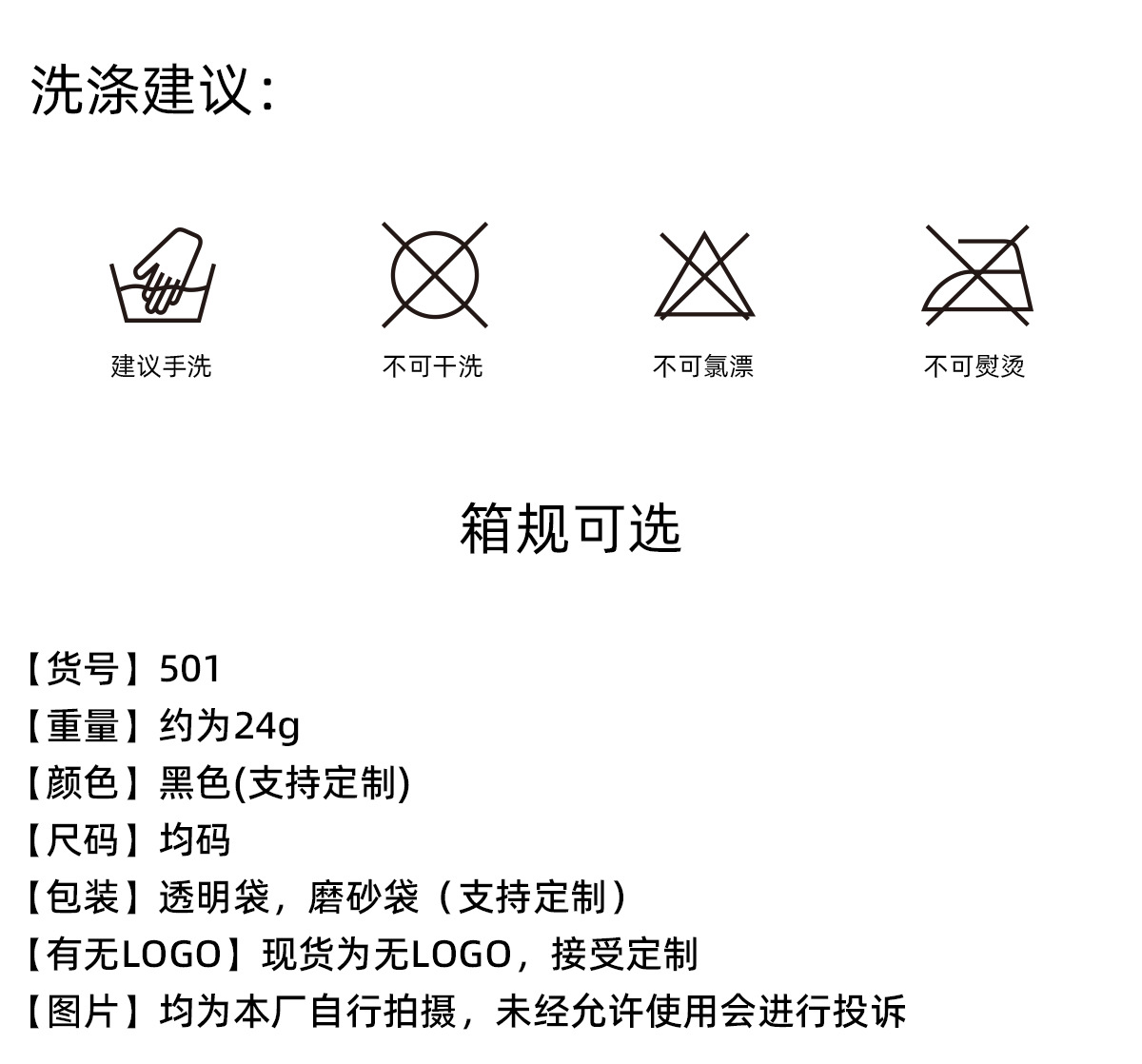 洗涤建议：

建议手洗

不可干洗

不可氯漂

不可熨烫

箱规可选

【货号】501
【重量】约为24g
【颜色】黑色(支持定制)
【尺码】均码
【包装】透明袋，磨砂袋（支持定制）
【有无LOGO】现货为无LOGO，接受定制
【图片】均为本厂自行拍摄，未经允许使用会进行投诉